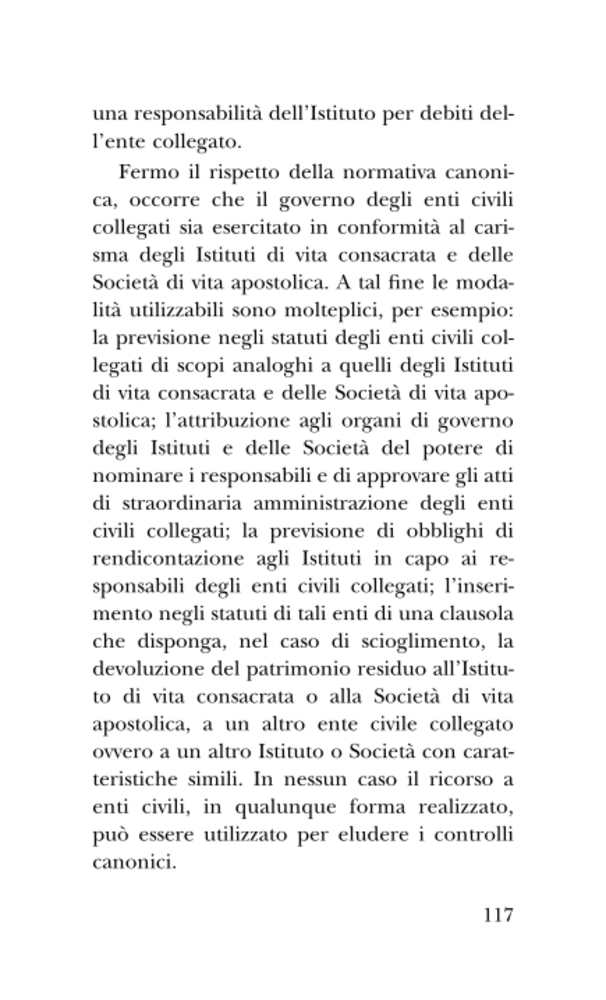 una responsabilità dell'Istituto per debiti dell'ente collegato.

Fermo il rispetto della normativa canonica, occorre che il governo degli enti civili collegati sia esercitato in conformità al carisma degli Istituti di vita consacrata e delle Società di vita apostolica. A tal fine le modalità utilizzabili sono molteplici, per esempio: la previsione negli statuti degli enti civili collegati di scopi analoghi a quelli degli Istituti di vita consacrata e delle Società di vita apostolica; l'attribuzione agli organi di governo degli Istituti e delle Società del potere di nominare i responsabili e di approvare gli atti di straordinaria amministrazione degli enti civili collegati; la previsione di obblighi di rendicontazione agli Istituti in capo ai responsabili degli enti civili collegati; l'inserimento negli statuti di tali enti di una clausola che disponga, nel caso di scioglimento, la devoluzione del patrimonio residuo all'Istituto di vita consacrata o alla Società di vita apostolica, a un altro ente civile collegato ovvero a un altro Istituto o Società con caratteristiche simili. In nessun caso il ricorso a enti civili, in qualunque forma realizzato, può essere utilizzato per eludere i controlli canonici.

117